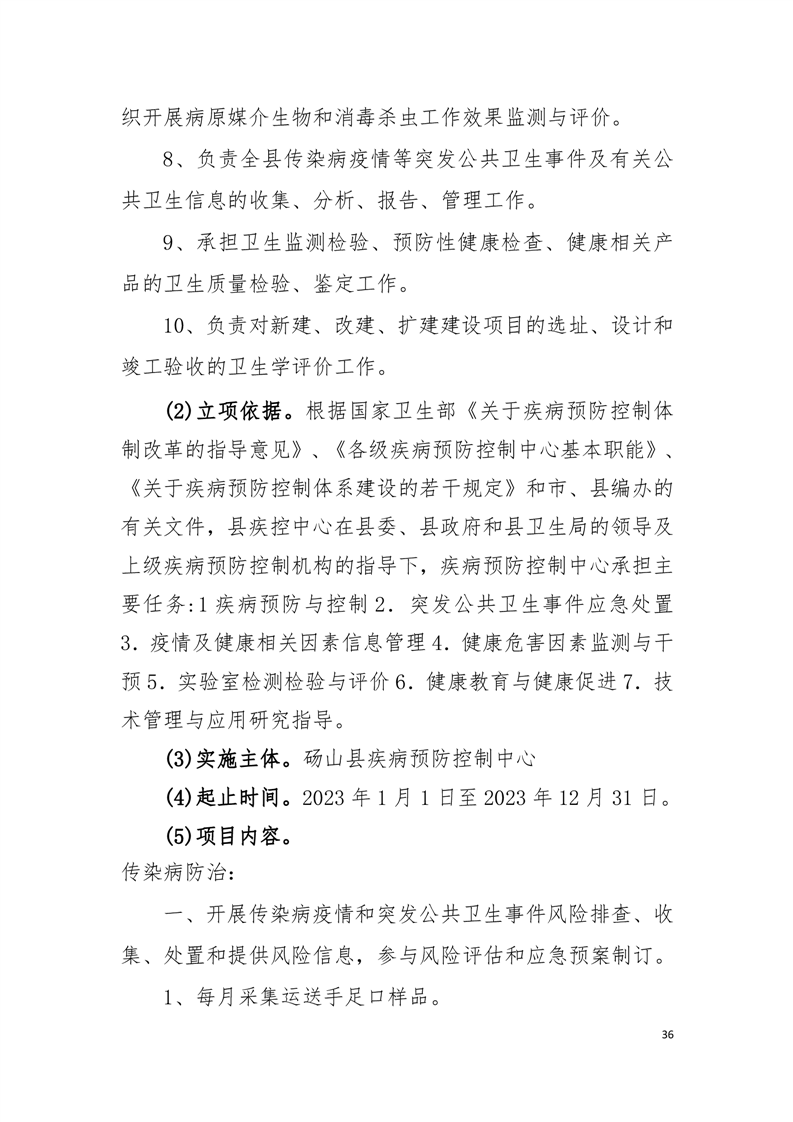 织开展病原媒介生物和消毒杀虫工作效果监测与评价。

8、负责全县传染病疫情等突发公共卫生事件及有关公共卫生信息的收集、分析、报告、管理工作。

9、承担卫生监测检验、预防性健康检查、健康相关产品的卫生质量检验、鉴定工作。

10、负责对新建、改建、扩建建设项目的选址、设计和竣工验收的卫生学评价工作。

(2)立项依据。根据国家卫生部《关于疾病预防控制体制改革的指导意见》、《各级疾病预防控制中心基本职能》、《关于疾病预防控制体系建设的若干规定》和市、县编办的有关文件，县疾控中心在县委、县政府和县卫生局的领导及上级疾病预防控制机构的指导下，疾病预防控制中心承担主要任务:1 疾病预防与控制 2．突发公共卫生事件应急处置 3．疫情及健康相关因素信息管理 4．健康危害因素监测与干预 5．实验室检测检验与评价 6．健康教育与健康促进 7．技术管理与应用研究指导。

(3)实施主体。砀山县疾病预防控制中心

(4)起止时间。2023 年 1 月 1 日至 2023 年 12 月 31 日。

(5)项目内容。

传染病防治:

一、开展传染病疫情和突发公共卫生事件风险排查、收集、处置和提供风险信息，参与风险评估和应急预案制订。

1、每月采集运送手足口样品。

36